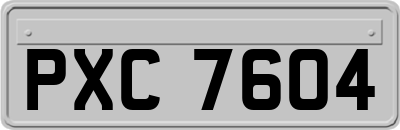 PXC 7604